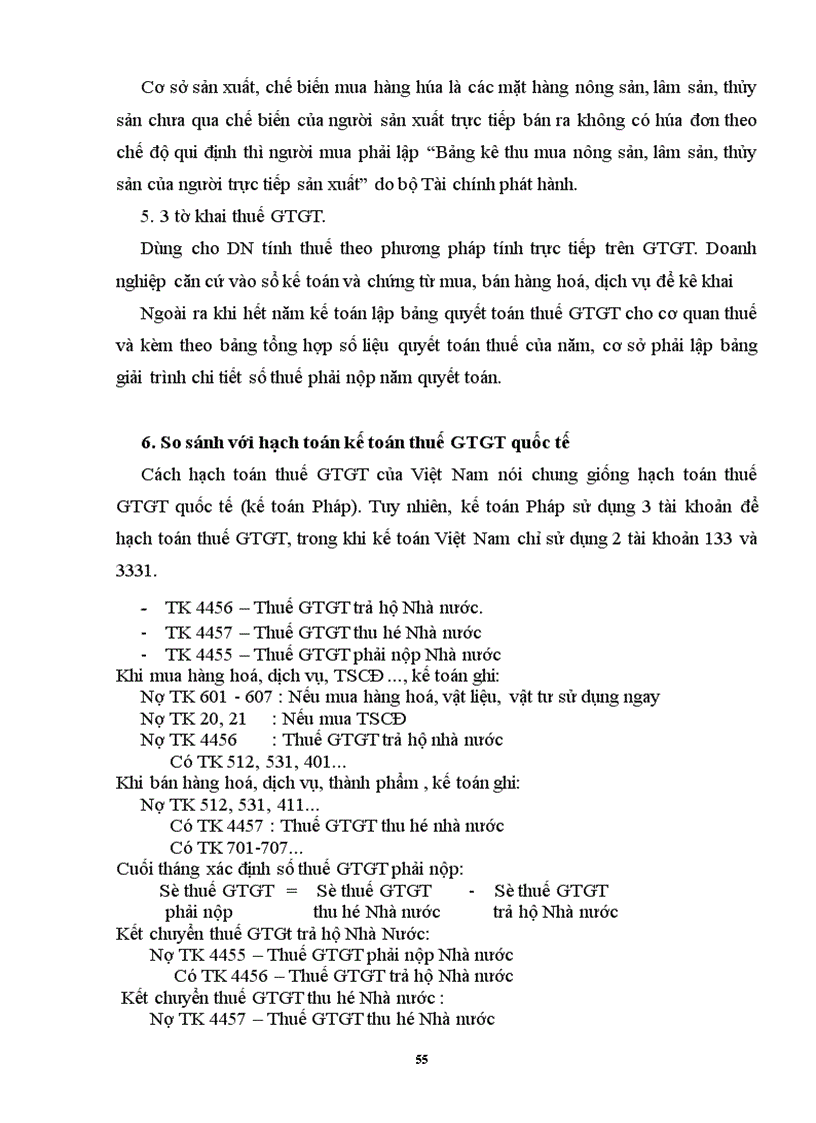 Cơ sở sản xuất, chế biến mua hàng húa là các mặt hàng nông sản, lâm sản, thủy sản chưa qua chế biến của người sản xuất trực tiếp bán ra không có húa đơn theo chế độ qui định thì người mua phải lập "Bảng kê thu mua nông sản, lâm sản, thủy sản của người trực tiếp sản xuất" do bộ Tài chính phát hành.

5. 3 tờ khai thuế GTGT.

Dùng cho DN tính thuế theo phương pháp tính trực tiếp trên GTGT. Doanh nghiệp căn cứ vào sổ kế toán và chứng từ mua, bán hàng hoá, dịch vụ để kê khai

Ngoài ra khi hết năm kế toán lập bảng quyết toán thuế GTGT cho cơ quan thuế và kèm theo bảng tổng hợp số liệu quyết toán thuế của năm, cơ sở phải lập bảng giải trình chi tiết số thuế phải nộp năm quyết toán.

6. So sánh với hạch toán kế toán thuế GTGT quốc tế

Cách hạch toán thuế GTGT của Việt Nam nói chung giống hạch toán thuế GTGT quốc tế (kế toán Pháp). Tuy nhiên, kế toán Pháp sử dụng 3 tài khoản để hạch toán thuế GTGT, trong khi kế toán Việt Nam chỉ sử dụng 2 tài khoản 133 và 3331.

- TK 4456 – Thuế GTGT trả hộ Nhà nước.
- TK 4457 – Thuế GTGT thu hé Nhà nước
- TK 4455 – Thuế GTGT phải nộp Nhà nước

Khi mua hàng hoá, dịch vụ, TSCĐ ..., kế toán ghi:
Nợ TK 601 - 607 : Nếu mua hàng hoá, vật liệu, vật tư sử dụng ngay
Nợ TK 20, 21 : Nếu mua TSCĐ
Nợ TK 4456 : Thuế GTGT trả hộ nhà nước
Có TK 512, 531, 401...
Khi bán hàng hoá, dịch vụ, thành phẩm , kế toán ghi:
Nợ TK 512, 531, 411...
Có TK 4457 : Thuế GTGT thu hé nhà nước
Có TK 701-707...
Cuối tháng xác định số thuế GTGT phải nộp:
Sè thuế GTGT phải nộp = Sè thuế GTGT thu hé Nhà nước - Sè thuế GTGT trả hộ Nhà nước
Kết chuyển thuế GTGt trả hộ Nhà Nước:
Nợ TK 4455 – Thuế GTGT phải nộp Nhà nước
Có TK 4456 – Thuế GTGT trả hộ Nhà nước
Kết chuyển thuế GTGT thu hé Nhà nước :
Nợ TK 4457 – Thuế GTGT thu hé Nhà nước

55